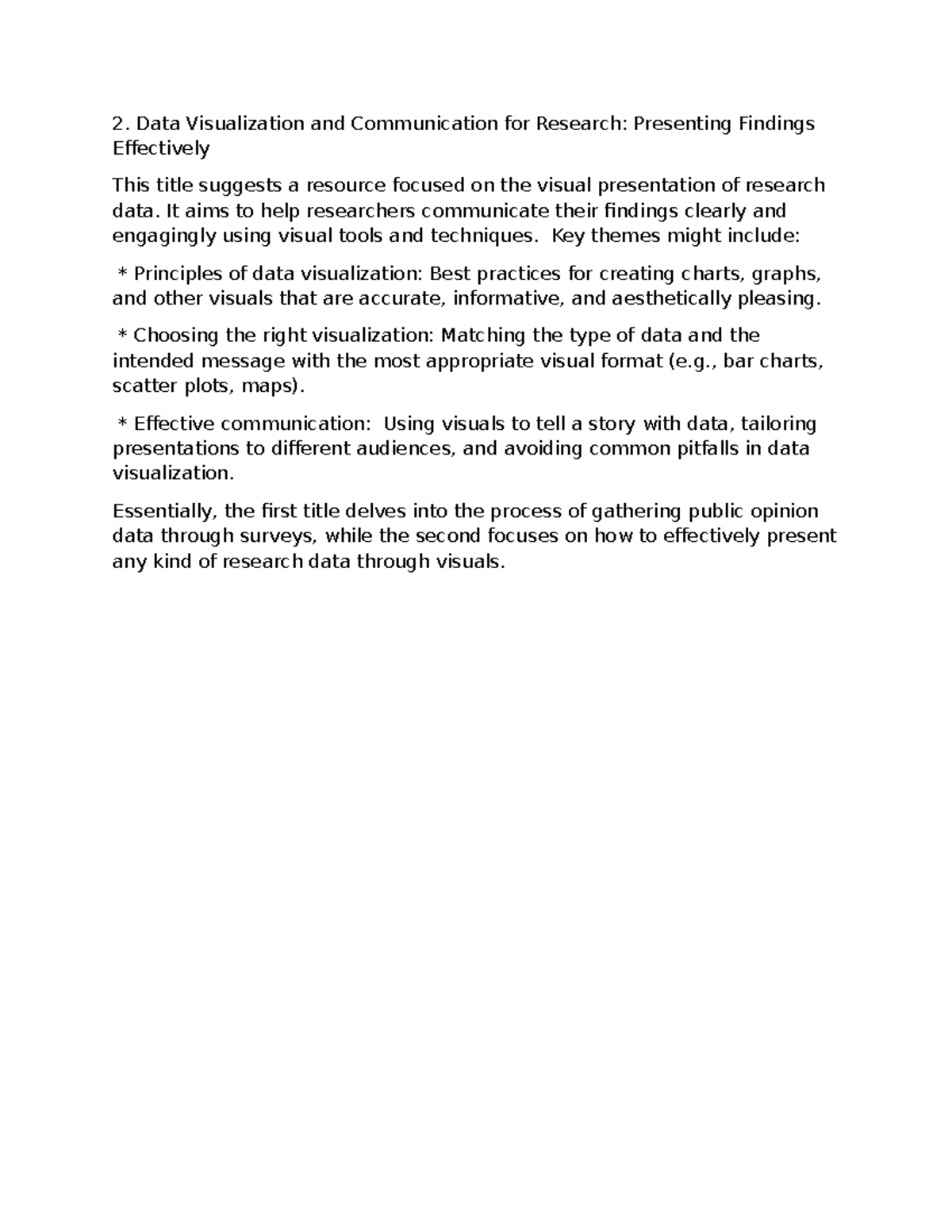 2. Data Visualization and Communication for Research: Presenting Findings Effectively

This title suggests a resource focused on the visual presentation of research data. It aims to help researchers communicate their findings clearly and engagingly using visual tools and techniques. Key themes might include:

* Principles of data visualization: Best practices for creating charts, graphs, and other visuals that are accurate, informative, and aesthetically pleasing.

* Choosing the right visualization: Matching the type of data and the intended message with the most appropriate visual format (e.g., bar charts, scatter plots, maps).

* Effective communication: Using visuals to tell a story with data, tailoring presentations to different audiences, and avoiding common pitfalls in data visualization.

Essentially, the first title delves into the process of gathering public opinion data through surveys, while the second focuses on how to effectively present any kind of research data through visuals.